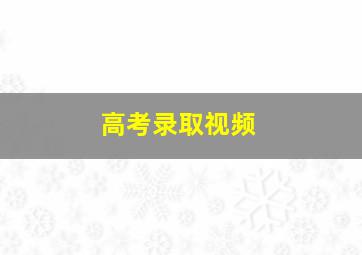 高考录取视频